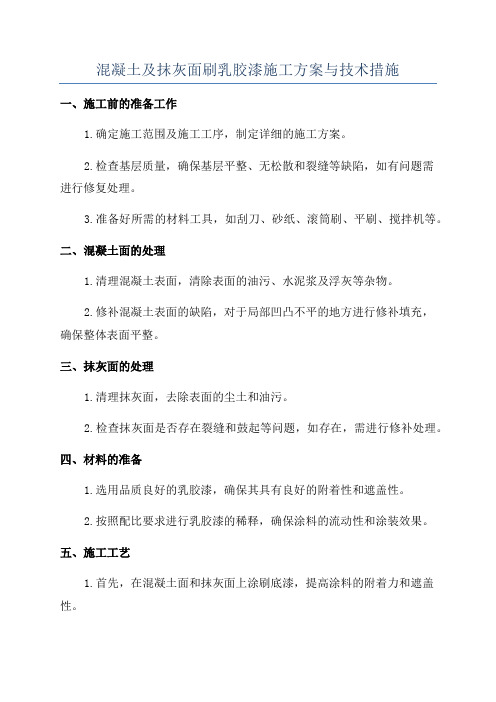 混凝土及抹灰面刷乳胶漆施工方案与技术措施

一、施工前的准备工作

1.确定施工范围及施工工序，制定详细的施工方案。

2.检查基层质量，确保基层平整、无松散和裂缝等缺陷，如有问题需进行修复处理。

3.准备好所需的材料工具，如刮刀、砂纸、滚筒刷、平刷、搅拌机等。

二、混凝土面的处理

1.清理混凝土表面，清除表面的油污、水泥浆及浮灰等杂物。

2.修补混凝土表面的缺陷，对于局部凹凸不平的地方进行修补填充，确保整体表面平整。

三、抹灰面的处理

1.清理抹灰面，去除表面的尘土和油污。

2.检查抹灰面是否存在裂缝和鼓起等问题，如存在，需进行修补处理。

四、材料的准备

1.选用品质良好的乳胶漆，确保其具有良好的附着性和遮盖性。

2.按照配比要求进行乳胶漆的稀释，确保涂料的流动性和涂装效果。

五、施工工艺

1.首先，在混凝土面和抹灰面上涂刷底漆，提高涂料的附着力和遮盖性。